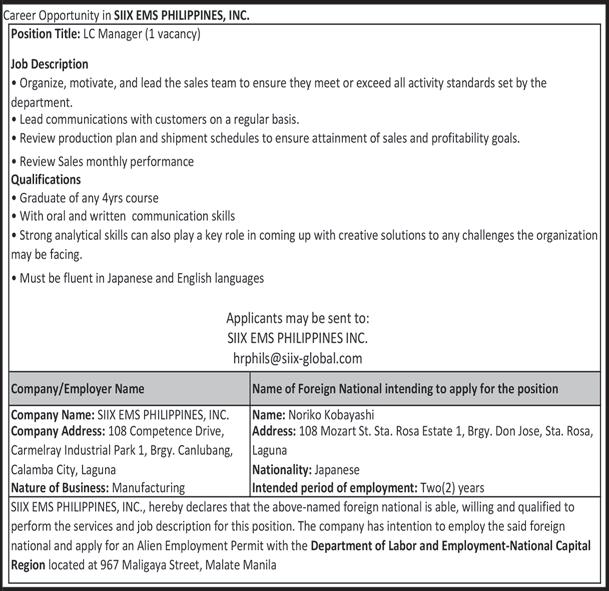 Career Opportunity in SIIX EMS PHILIPPINES, INC.

Position Title: LC Manager (1 vacancy)

Job Description
• Organize, motivate, and lead the sales team to ensure they meet or exceed all activity standards set by the department.
• Lead communications with customers on a regular basis.
• Review production plan and shipment schedules to ensure attainment of sales and profitability goals.
• Review Sales monthly performance
Qualifications
• Graduate of any 4yrs course
• With oral and written communication skills
• Strong analytical skills can also play a key role in coming up with creative solutions to any challenges the organization may be facing.
• Must be fluent in Japanese and English languages

Applicants may be sent to:
SIIX EMS PHILIPPINES INC.
hrphils@siix-global.com

| Company/Employer Name | Name of Foreign National intending to apply for the position |
|---|---|
| Company Name: SIIX EMS PHILIPPINES, INC. Company Address: 108 Competence Drive, Carmelray Industrial Park 1, Brgy. Canlubang, Calamba City, Laguna Nature of Business: Manufacturing | Name: Noriko Kobayashi Address: 108 Mozart St. Sta. Rosa Estate 1, Brgy. Don Jose, Sta. Rosa, Laguna Nationality: Japanese Intended period of employment: Two(2) years |

SIIX EMS PHILIPPINES, INC., hereby declares that the above-named foreign national is able, willing and qualified to perform the services and job description for this position. The company has intention to employ the said foreign national and apply for an Alien Employment Permit with the Department of Labor and Employment-National Capital Region located at 967 Maligaya Street, Malate Manila